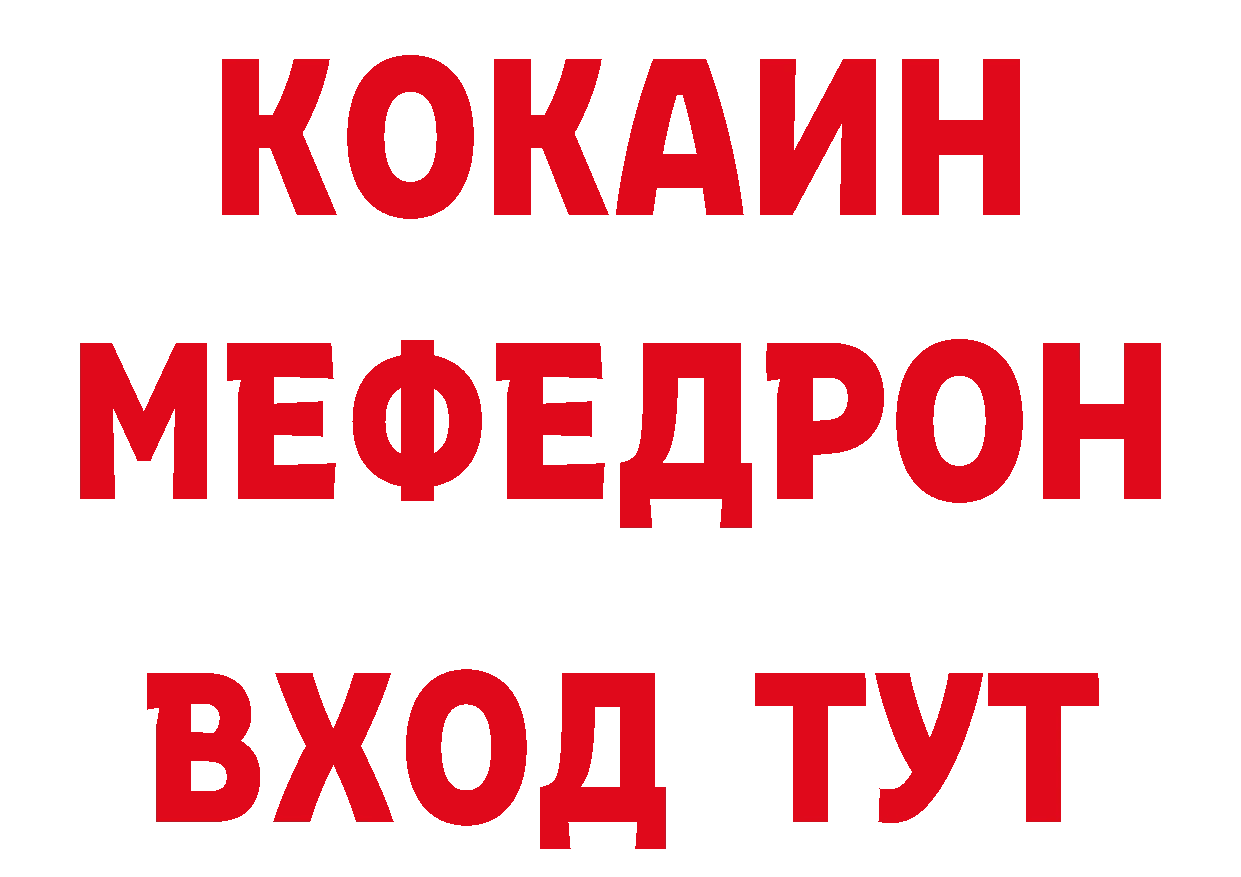 КОКАИН
МЕФЕДРОН
ВХОД ТУТ